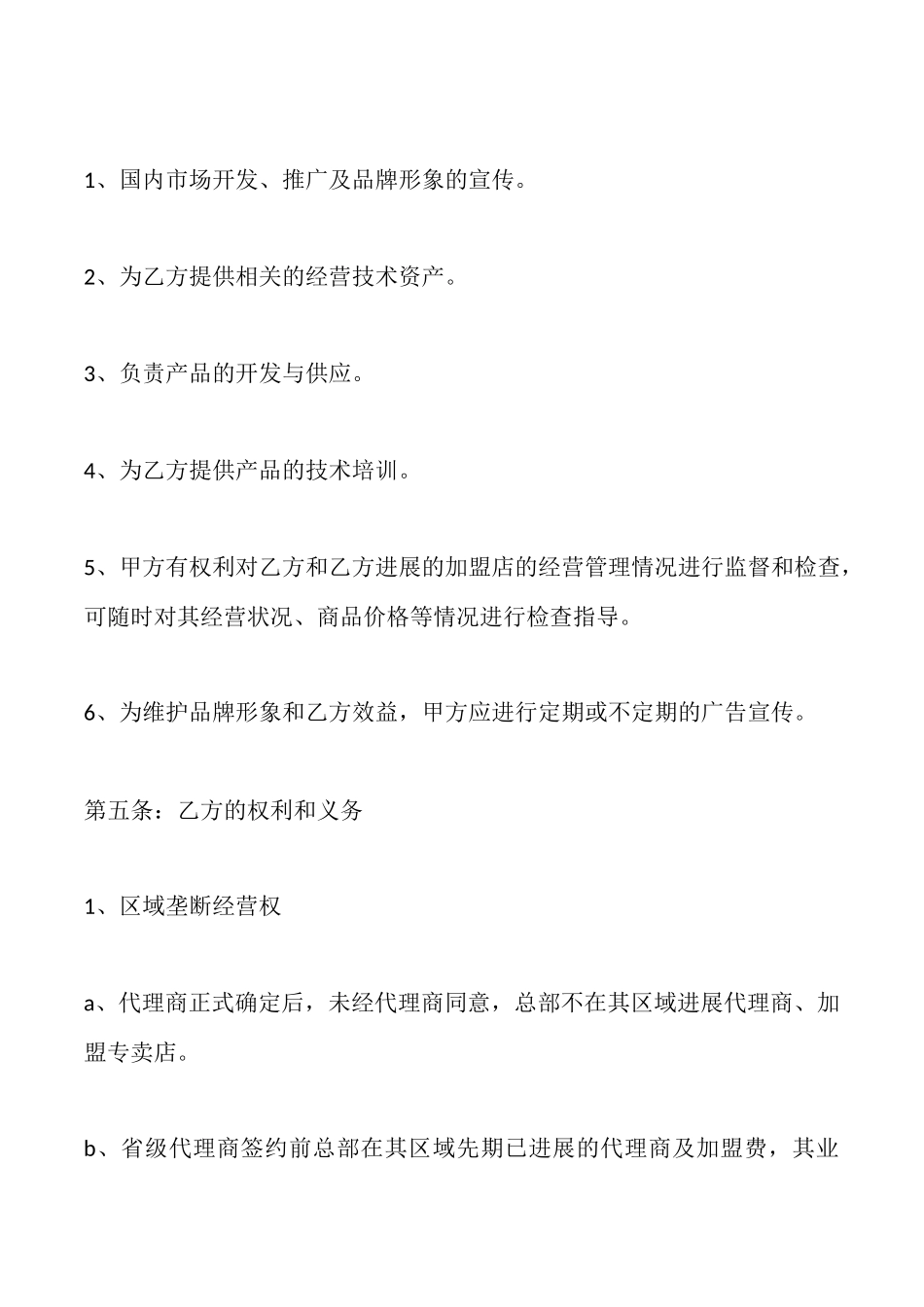 1、国内市场开发、推广及品牌形象的宣传。

2、为乙方提供相关的经营技术资产。

3、负责产品的开发与供应。

4、为乙方提供产品的技术培训。

5、甲方有权利对乙方和乙方进展的加盟店的经营管理情况进行监督和检查，可随时对其经营状况、商品价格等情况进行检查指导。

6、为维护品牌形象和乙方效益，甲方应进行定期或不定期的广告宣传。

第五条：乙方的权利和义务

1、区域垄断经营权

a、代理商正式确定后，未经代理商同意，总部不在其区域进展代理商、加盟专卖店。

b、省级代理商签约前总部在其区域先期已进展的代理商及加盟费，其业